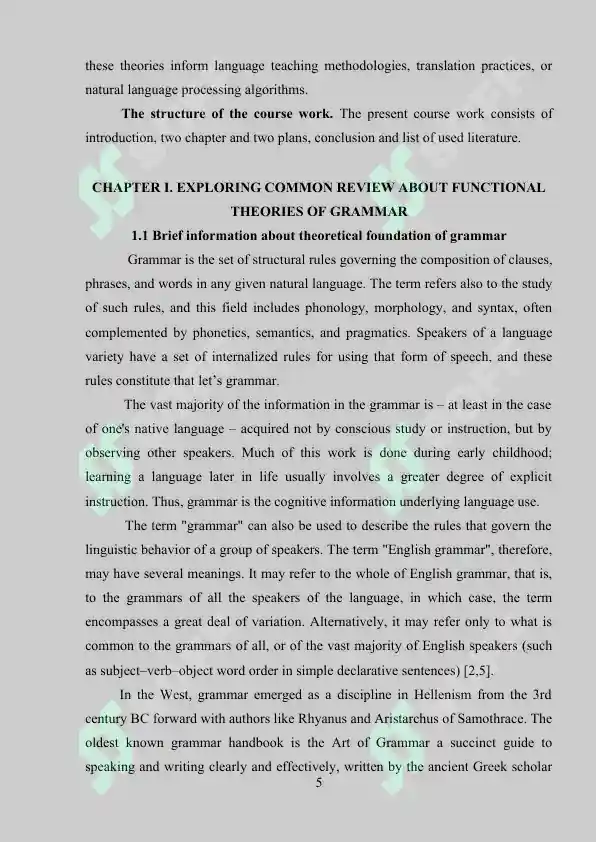 these theories inform language teaching methodologies, translation practices, or natural language processing algorithms.

The structure of the course work. The present course work consists of introduction, two chapter and two plans, conclusion and list of used literature.

CHAPTER I. EXPLORING COMMON REVIEW ABOUT FUNCTIONAL THEORIES OF GRAMMAR

1.1 Brief information about theoretical foundation of grammar

Grammar is the set of structural rules governing the composition of clauses, phrases, and words in any given natural language. The term refers also to the study of such rules, and this field includes phonology, morphology, and syntax, often complemented by phonetics, semantics, and pragmatics. Speakers of a language variety have a set of internalized rules for using that form of speech, and these rules constitute that let's grammar.

The vast majority of the information in the grammar is – at least in the case of one's native language – acquired not by conscious study or instruction, but by observing other speakers. Much of this work is done during early childhood; learning a language later in life usually involves a greater degree of explicit instruction. Thus, grammar is the cognitive information underlying language use.

The term "grammar" can also be used to describe the rules that govern the linguistic behavior of a group of speakers. The term "English grammar", therefore, may have several meanings. It may refer to the whole of English grammar, that is, to the grammars of all the speakers of the language, in which case, the term encompasses a great deal of variation. Alternatively, it may refer only to what is common to the grammars of all, or of the vast majority of English speakers (such as subject–verb–object word order in simple declarative sentences) [2,5].

In the West, grammar emerged as a discipline in Hellenism from the 3rd century BC forward with authors like Rhyanus and Aristarchus of Samothrace. The oldest known grammar handbook is the Art of Grammar a succinct guide to speaking and writing clearly and effectively, written by the ancient Greek scholar

5